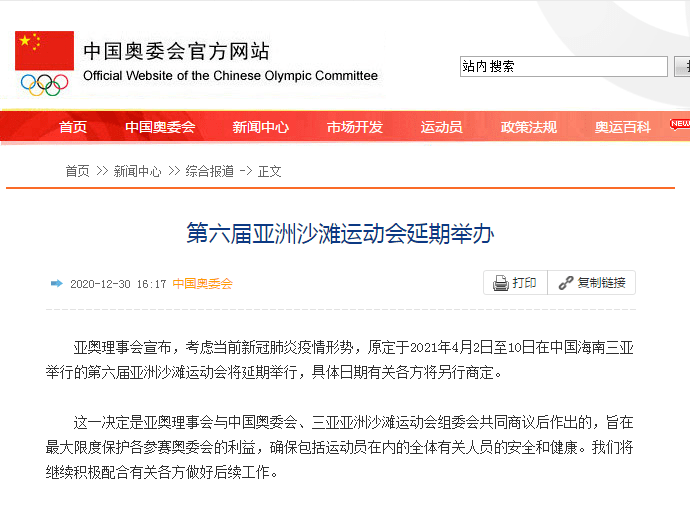 中国奥委会官方网站
Official Website of the Chinese Olympic Committee

站内搜索

首页 中国奥委会 新闻中心 市场开发 运动员 政策法规 奥运百科 NEW

首页 >> 新闻中心 >> 综合报道 -> 正文

第六届亚洲沙滩运动会延期举办

2020-12-30 16:17 中国奥委会

打印 复制链接

亚奥理事会宣布，考虑当前新冠肺炎疫情形势，原定于2021年4月2日至10日在中国海南三亚举行的第六届亚洲沙滩运动会将延期举行，具体日期有关各方将另行商定。

这一决定是亚奥理事会与中国奥委会、三亚亚洲沙滩运动会组委会共同商议后作出的，旨在最大限度保护各参赛奥委会的利益，确保包括运动员在内的全体有关人员的安全和健康。我们将继续积极配合有关各方做好后续工作。